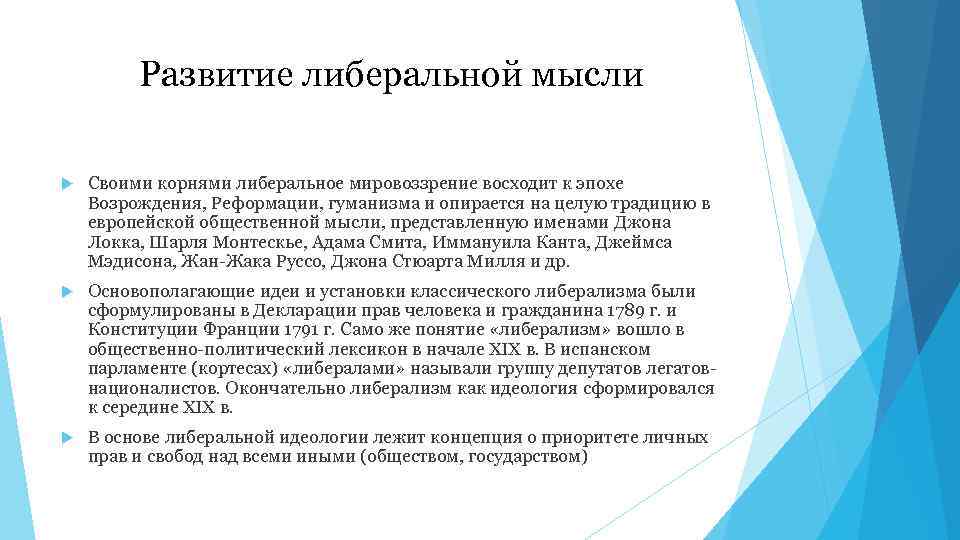 Развитие либеральной мысли

Своими корнями либеральное мировоззрение восходит к эпохе Возрождения, Реформации, гуманизма и опирается на целую традицию в европейской общественной мысли, представленную именами Джона Локка, Шарля Монтескье, Адама Смита, Иммануила Канта, Джеймса Мэдисона, Жан-Жака Руссо, Джона Стюарта Милля и др.

Основополагающие идеи и установки классического либерализма были сформулированы в Декларации прав человека и гражданина 1789 г. и Конституции Франции 1791 г. Само же понятие «либерализм» вошло в общественно-политический лексикон в начале XIX в. В испанском парламенте (кортесах) «либералами» называли группу депутатов легатов-националистов. Окончательно либерализм как идеология сформировался к середине XIX в.

В основе либеральной идеологии лежит концепция о приоритете личных прав и свобод над всеми иными (обществом, государством)